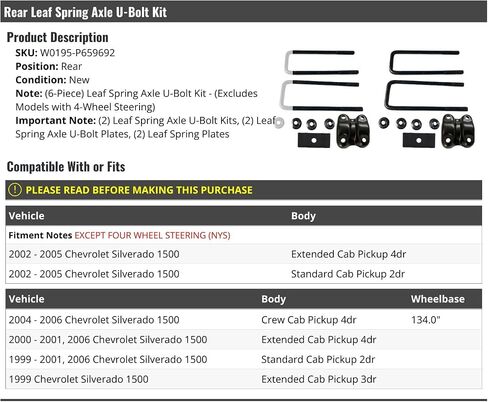 Rear Leaf Spring Axle U-Bolt Kit

Product Description

SKU: W0195-P659692
Position: Rear
Condition: New
Note: (6-Piece) Leaf Spring Axle U-Bolt Kit - (Excludes Models with 4-Wheel Steering)
Important Note: (2) Leaf Spring Axle U-Bolt Kits, (2) Leaf Spring Axle U-Bolt Plates, (2) Leaf Spring Plates

Compatible With or Fits

PLEASE READ BEFORE MAKING THIS PURCHASE

| Vehicle | Body |
|---|---|
| Fitment Notes EXCEPT FOUR WHEEL STEERING (NYS) | |
| 2002 - 2005 Chevrolet Silverado 1500 | Extended Cab Pickup 4dr |
| 2002 - 2005 Chevrolet Silverado 1500 | Standard Cab Pickup 2dr |

| Vehicle | Body | Wheelbase |
|---|---|---|
| 2004 - 2006 Chevrolet Silverado 1500 | Crew Cab Pickup 4dr | 134.0" |
| 2000 - 2001, 2006 Chevrolet Silverado 1500 | Extended Cab Pickup 4dr | |
| 1999 - 2001, 2006 Chevrolet Silverado 1500 | Standard Cab Pickup 2dr | |
| 1999 Chevrolet Silverado 1500 | Extended Cab Pickup 3dr | |